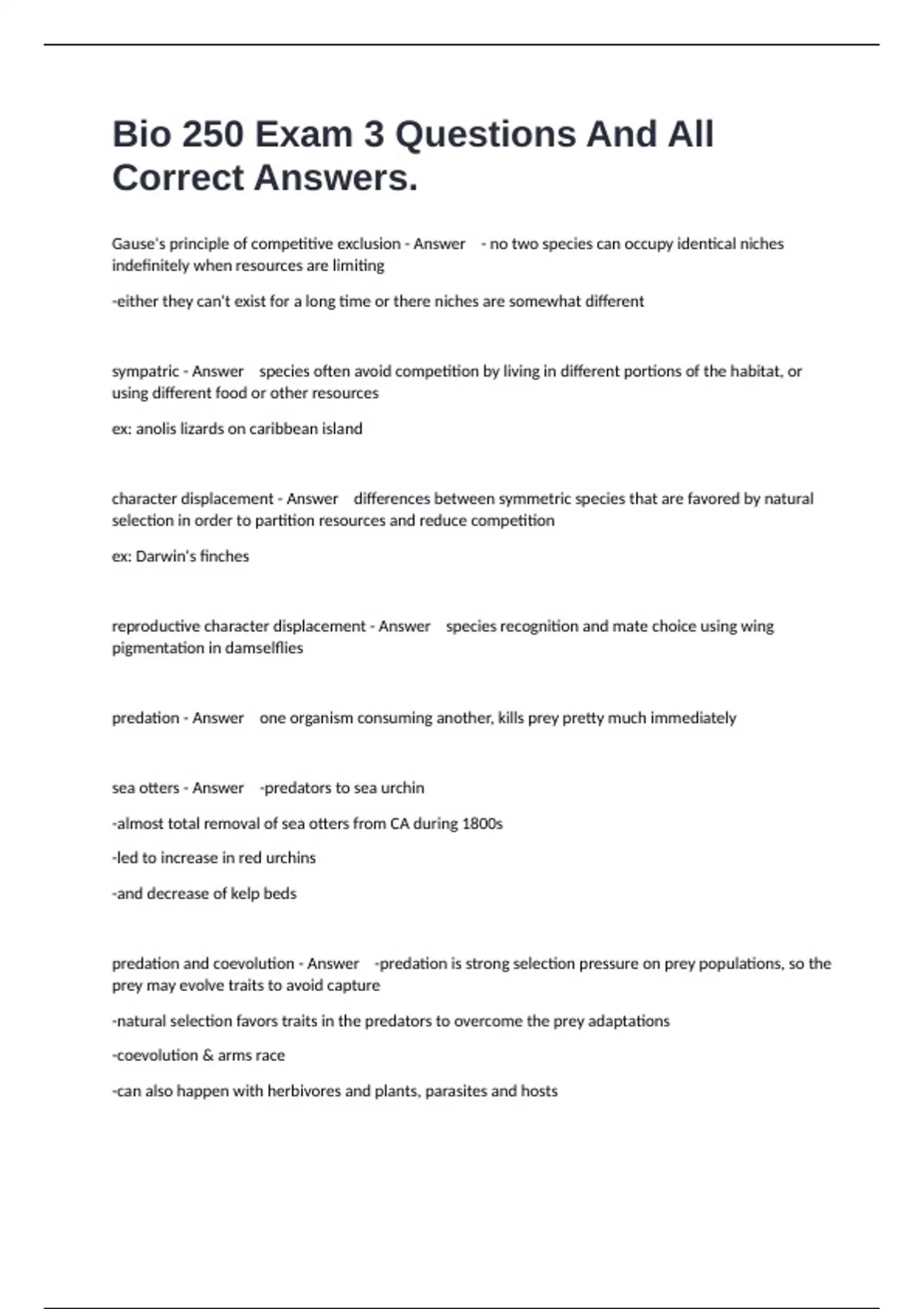 Bio 250 Exam 3 Questions And All Correct Answers.

Gause's principle of competitive exclusion - Answer - no two species can occupy identical niches indefinitely when resources are limiting

-either they can't exist for a long time or there niches are somewhat different

sympatric - Answer species often avoid competition by living in different portions of the habitat, or using different food or other resources

ex: anolis lizards on caribbean island

character displacement - Answer differences between symmetric species that are favored by natural selection in order to partition resources and reduce competition

ex: Darwin's finches

reproductive character displacement - Answer species recognition and mate choice using wing pigmentation in damselflies

predation - Answer one organism consuming another, kills prey pretty much immediately

sea otters - Answer -predators to sea urchin

-almost total removal of sea otters from CA during 1800s

-led to increase in red urchins

-and decrease of kelp beds

predation and coevolution - Answer -predation is strong selection pressure on prey populations, so the prey may evolve traits to avoid capture

-natural selection favors traits in the predators to overcome the prey adaptations

-coevolution & arms race

-can also happen with herbivores and plants, parasites and hosts